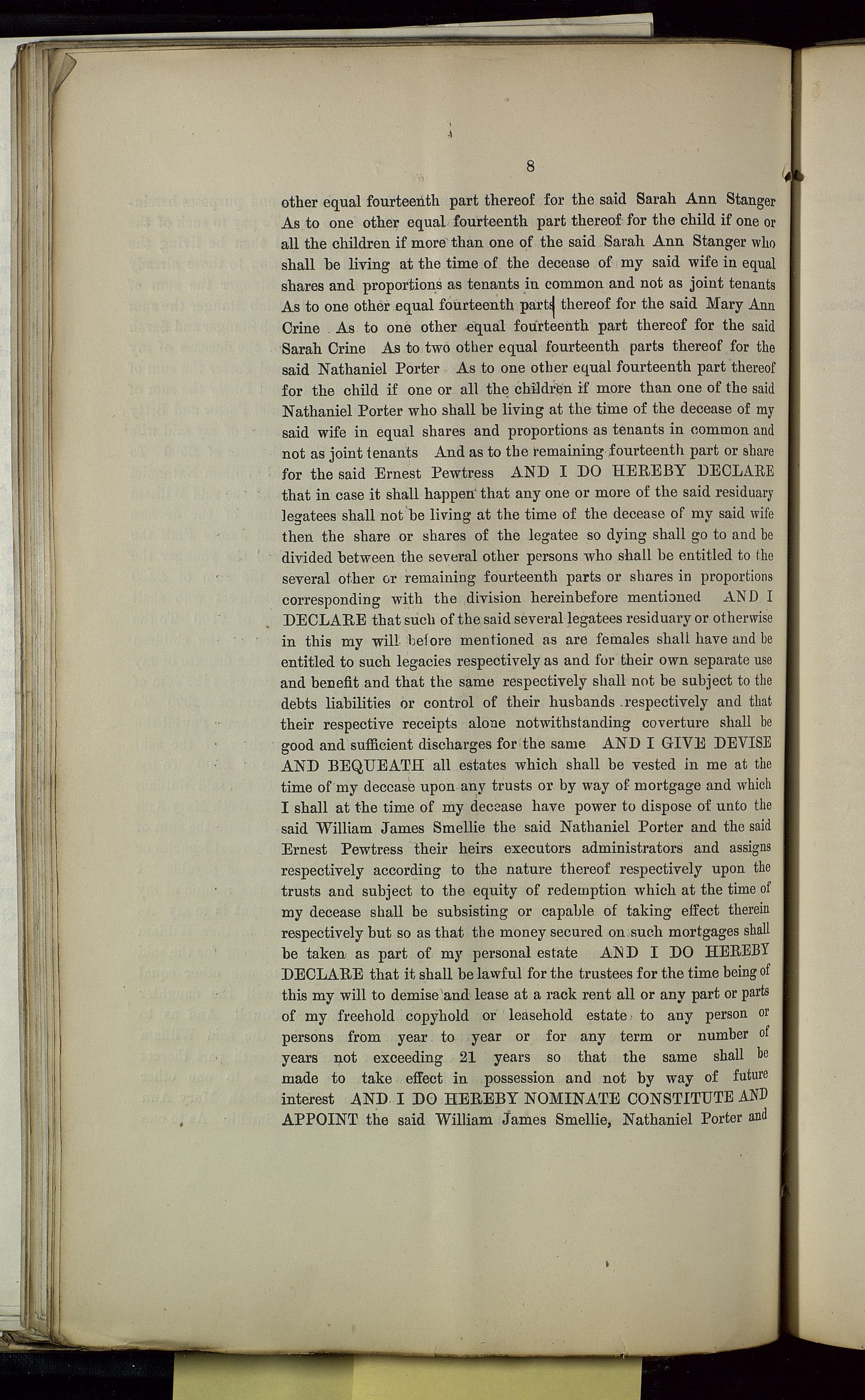 8

other equal fourteenth part thereof for the said Sarah Ann Stanger As to one other equal fourteenth part thereof for the child if one or all the children if more than one of the said Sarah Ann Stanger who shall be living at the time of the decease of my said wife in equal shares and proportions as tenants in common and not as joint tenants As to one other equal fourteenth parts thereof for the said Mary Ann Crine As to one other equal fourteenth part thereof for the said Sarah Crine As to two other equal fourteenth parts thereof for the said Nathaniel Porter As to one other equal fourteenth part thereof for the child if one or all the children if more than one of the said Nathaniel Porter who shall be living at the time of the decease of my said wife in equal shares and proportions as tenants in common and not as joint tenants And as to the remaining fourteenth part or share for the said Ernest Pewtress AND I DO HEREBY DECLARE that in case it shall happen that any one or more of the said residuary legatees shall not be living at the time of the decease of my said wife then the share or shares of the legatee so dying shall go to and be divided between the several other persons who shall be entitled to the several other or remaining fourteenth parts or shares in proportions corresponding with the division hereinbefore mentioned AND I DECLARE that such of the said several legatees residuary or otherwise in this my will before mentioned as are females shall have and be entitled to such legacies respectively as and for their own separate use and benefit and that the same respectively shall not be subject to the debts liabilities or control of their husbands respectively and that their respective receipts alone notwithstanding coverture shall be good and sufficient discharges for the same AND I GIVE DEVISE AND BEQUEATH all estates which shall be vested in me at the time of my decease upon any trusts or by way of mortgage and which I shall at the time of my decease have power to dispose of unto the said William James Smellie the said Nathaniel Porter and the said Ernest Pewtress their heirs executors administrators and assigns respectively according to the nature thereof respectively upon the trusts and subject to the equity of redemption which at the time of my decease shall be subsisting or capable of taking effect therein respectively but so as that the money secured on such mortgages shall be taken as part of my personal estate AND I DO HEREBY DECLARE that it shall be lawful for the trustees for the time being of this my will to demise and lease at a rack rent all or any part or parts of my freehold copyhold or leasehold estate to any person or persons from year to year or for any term or number of years not exceeding 21 years so that the same shall be made to take effect in possession and not by way of future interest AND I DO HEREBY NOMINATE CONSTITUTE AND APPOINT the said William James Smellie, Nathaniel Porter and